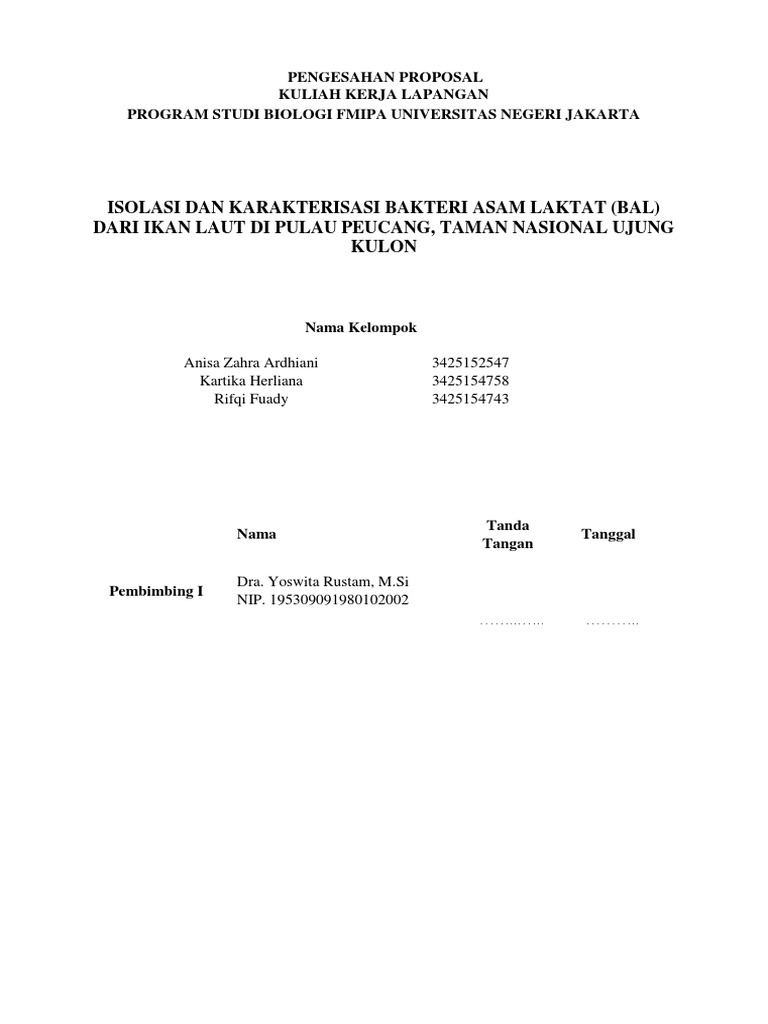 PENGESAHAN PROPOSAL
KULIAH KERJA LAPANGAN
PROGRAM STUDI BIOLOGI FMIPA UNIVERSITAS NEGERI JAKARTA

ISOLASI DAN KARAKTERISASI BAKTERI ASAM LAKTAT (BAL) DARI IKAN LAUT DI PULAU PEUCANG, TAMAN NASIONAL UJUNG KULON

Nama Kelompok

| | |
|---|---|
| Anisa Zahra Ardhiani | 3425152547 |
| Kartika Herliana | 3425154758 |
| Rifqi Fuady | 3425154743 |

| | Nama | Tanda Tangan | Tanggal |
|---|---|---|---|
| Pembimbing I | Dra. Yoswita Rustam, M.Si NIP. 195309091980102002 | ……..….. | ……….. |